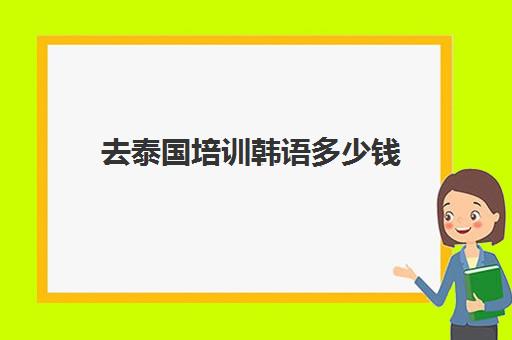 去泰国培训韩语多少钱